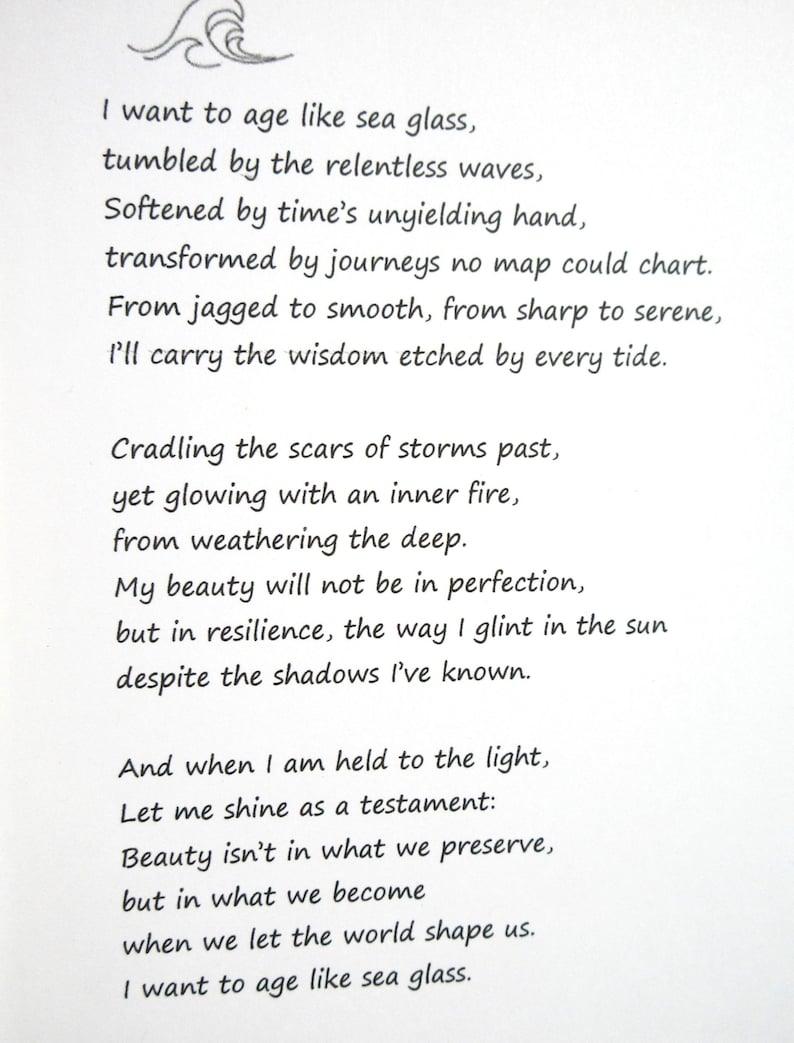 I want to age like sea glass,
tumbled by the relentless waves,
Softened by time's unyielding hand,
transformed by journeys no map could chart.
From jagged to smooth, from sharp to serene,
I'll carry the wisdom etched by every tide.

Cradling the scars of storms past,
yet glowing with an inner fire,
from weathering the deep.
My beauty will not be in perfection,
but in resilience, the way I glint in the sun
despite the shadows I've known.

And when I am held to the light,
Let me shine as a testament:
Beauty isn't in what we preserve,
but in what we become
when we let the world shape us.
I want to age like sea glass.